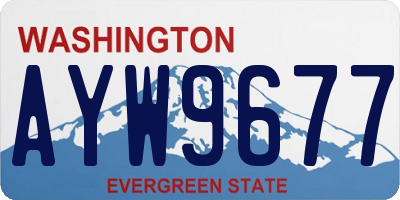 WASHINGTON

AYW9677

EVERGREEN STATE